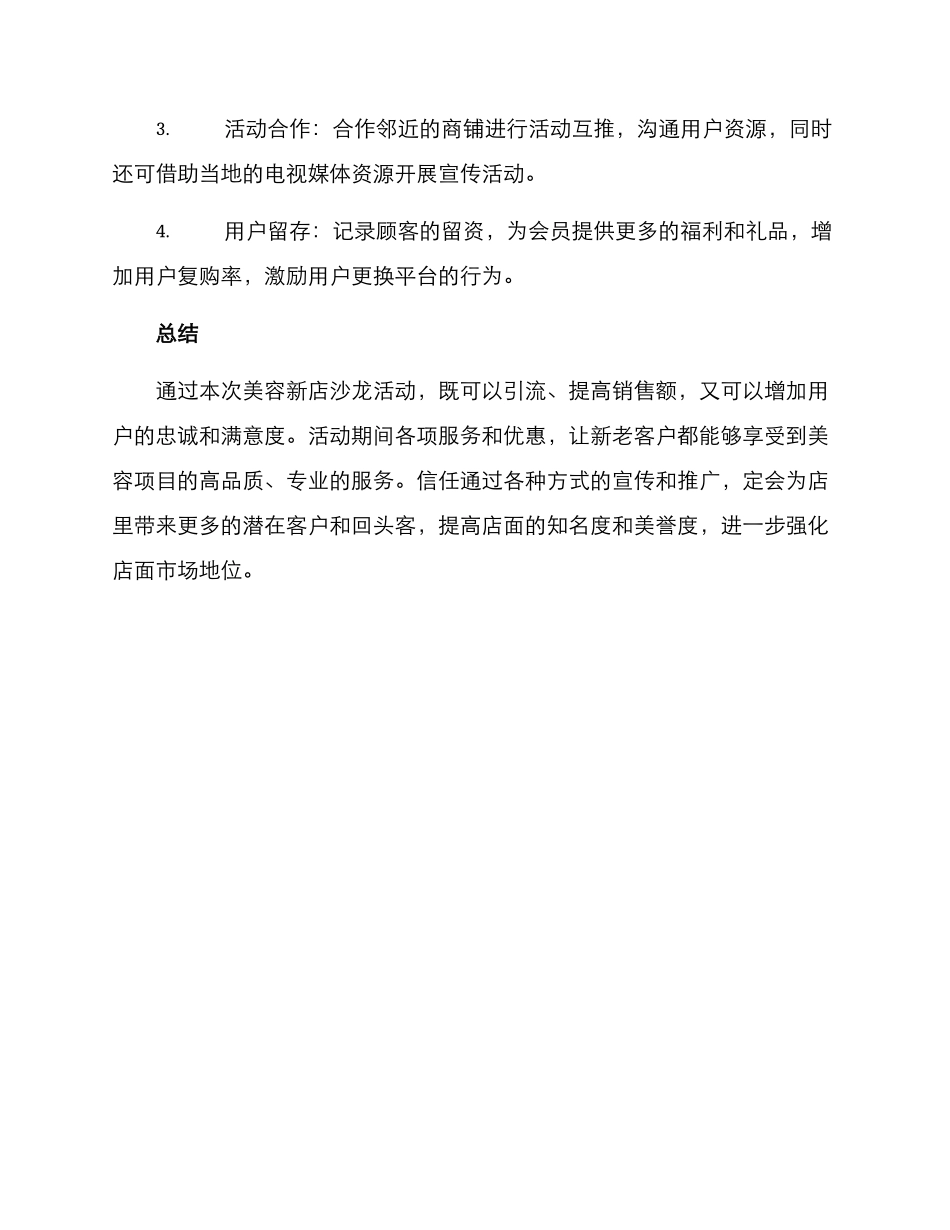 3. 活动合作：合作邻近的商铺进行活动互推，沟通用户资源，同时还可借助当地的电视媒体资源开展宣传活动。

4. 用户留存：记录顾客的留资，为会员提供更多的福利和礼品，增加用户复购率，激励用户更换平台的行为。

总结

通过本次美容新店沙龙活动，既可以引流、提高销售额，又可以增加用户的忠诚和满意度。活动期间各项服务和优惠，让新老客户都能够享受到美容项目的高品质、专业的服务。信任通过各种方式的宣传和推广，定会为店里带来更多的潜在客户和回头客，提高店面的知名度和美誉度，进一步强化店面市场地位。